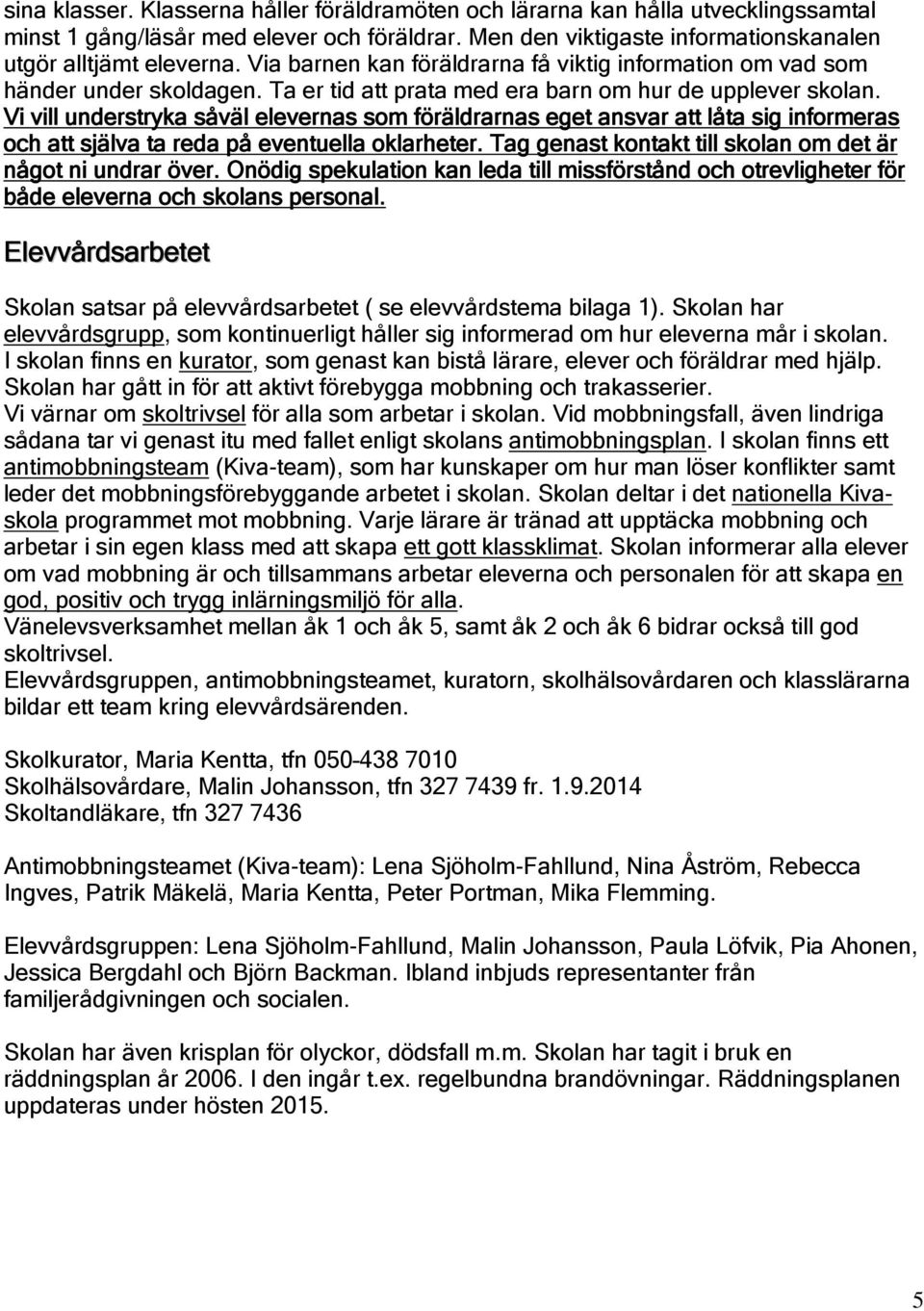 sina klasser. Klasserna håller föräldramöten och lärarna kan hålla utvecklingssamtal minst 1 gång/läsår med elever och föräldrar. Men den viktigaste informationskanalen utgör alltjämt eleverna. Via barnen kan föräldrarna få viktig information om vad som händer under skoldagen. Ta er tid att prata med era barn om hur de upplever skolan. Vi vill understryka såväl elevernas som föräldrarnas eget ansvar att låta sig informeras och att själva ta reda på eventuella oklarheter. Tag genast kontakt till skolan om det är något ni undrar över. Onödig spekulation kan leda till missförstånd och otrevligheter för både eleverna och skolans personal.

Elevvårdsarbetet

Skolan satsar på elevvårdsarbetet ( se elevvårdstema bilaga 1). Skolan har elevvårdsgrupp, som kontinuerligt håller sig informerad om hur eleverna mår i skolan. I skolan finns en kurator, som genast kan bistå lärare, elever och föräldrar med hjälp. Skolan har gått in för att aktivt förebygga mobbning och trakasserier.
Vi värnar om skoltrivsel för alla som arbetar i skolan. Vid mobbningsfall, även lindriga sådana tar vi genast itu med fallet enligt skolans antimobbningsplan. I skolan finns ett antimobbningsteam (Kiva-team), som har kunskaper om hur man löser konflikter samt leder det mobbningsförebyggande arbetet i skolan. Skolan deltar i det nationella Kiva-skola programmet mot mobbning. Varje lärare är tränad att upptäcka mobbning och arbetar i sin egen klass med att skapa ett gott klassklimat. Skolan informerar alla elever om vad mobbning är och tillsammans arbetar eleverna och personalen för att skapa en god, positiv och trygg inlärningsmiljö för alla.
Vänelevsverksamhet mellan åk 1 och åk 5, samt åk 2 och åk 6 bidrar också till god skoltrivsel.
Elevvårdsgruppen, antimobbningsteamet, kuratorn, skolhälsovårdaren och klasslärarna bildar ett team kring elevvårdsärenden.

Skolkurator, Maria Kentta, tfn 050-438 7010
Skolhälsovårdare, Malin Johansson, tfn 327 7439 fr. 1.9.2014
Skoltandläkare, tfn 327 7436

Antimobbningsteamet (Kiva-team): Lena Sjöholm-Fahllund, Nina Åström, Rebecca Ingves, Patrik Mäkelä, Maria Kentta, Peter Portman, Mika Flemming.

Elevvårdsgruppen: Lena Sjöholm-Fahllund, Malin Johansson, Paula Löfvik, Pia Ahonen, Jessica Bergdahl och Björn Backman. Ibland inbjuds representanter från familjerådgivningen och socialen.

Skolan har även krisplan för olyckor, dödsfall m.m. Skolan har tagit i bruk en räddningsplan år 2006. I den ingår t.ex. regelbundna brandövningar. Räddningsplanen uppdateras under hösten 2015.

5